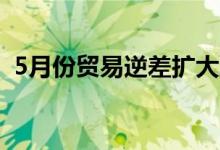 5月份贸易逆差扩大